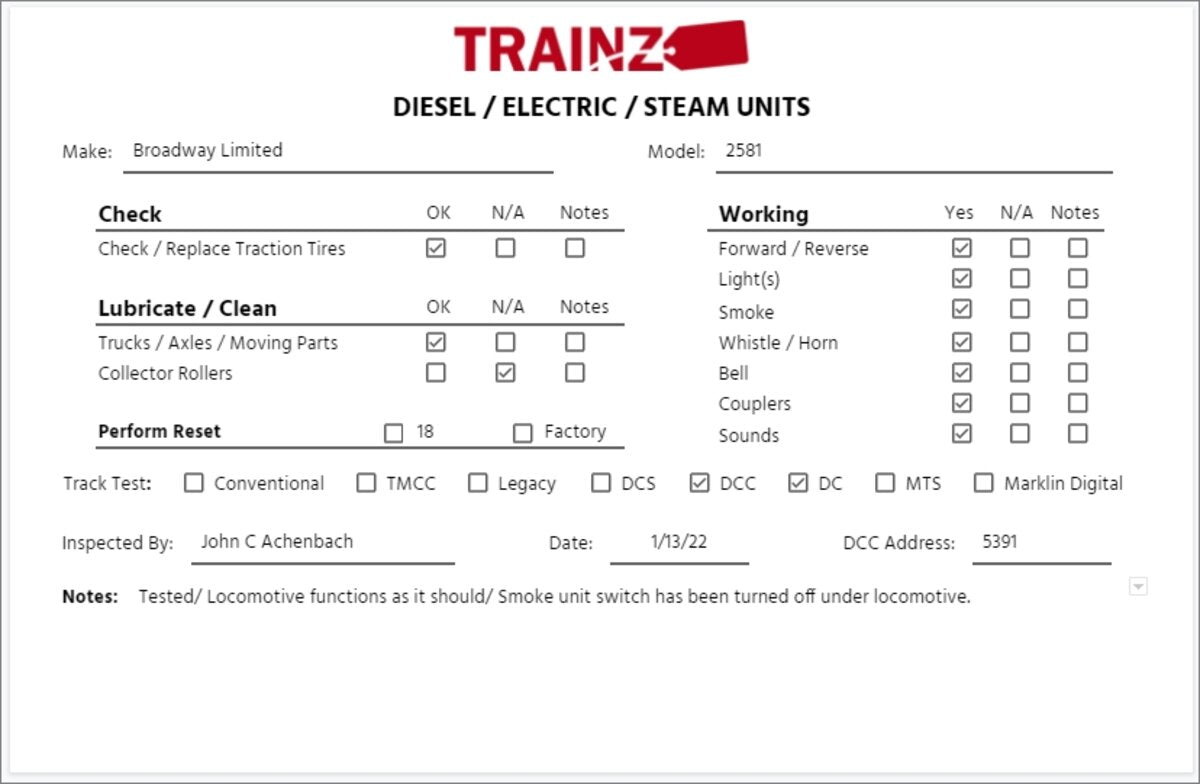 TRAINZ

DIESEL / ELECTRIC / STEAM UNITS

Make: Broadway Limited

Model: 2581

Check OK N/A Notes
Check / Replace Traction Tires ☑ ☐ ☐

Lubricate / Clean OK N/A Notes
Trucks / Axles / Moving Parts ☑ ☐ ☐
Collector Rollers ☐ ☑ ☐

Perform Reset ☐ 18 ☐ Factory

Working Yes N/A Notes
Forward / Reverse ☑ ☐ ☐
Light(s) ☑ ☐ ☐
Smoke ☑ ☐ ☐
Whistle / Horn ☑ ☐ ☐
Bell ☑ ☐ ☐
Couplers ☑ ☐ ☐
Sounds ☑ ☐ ☐

Track Test: ☐ Conventional ☐ TMCC ☐ Legacy ☐ DCS ☑ DCC ☑ DC ☐ MTS ☐ Marklin Digital

Inspected By: John C Achenbach

Date: 1/13/22

DCC Address: 5391

Notes: Tested/ Locomotive functions as it should/ Smoke unit switch has been turned off under locomotive.